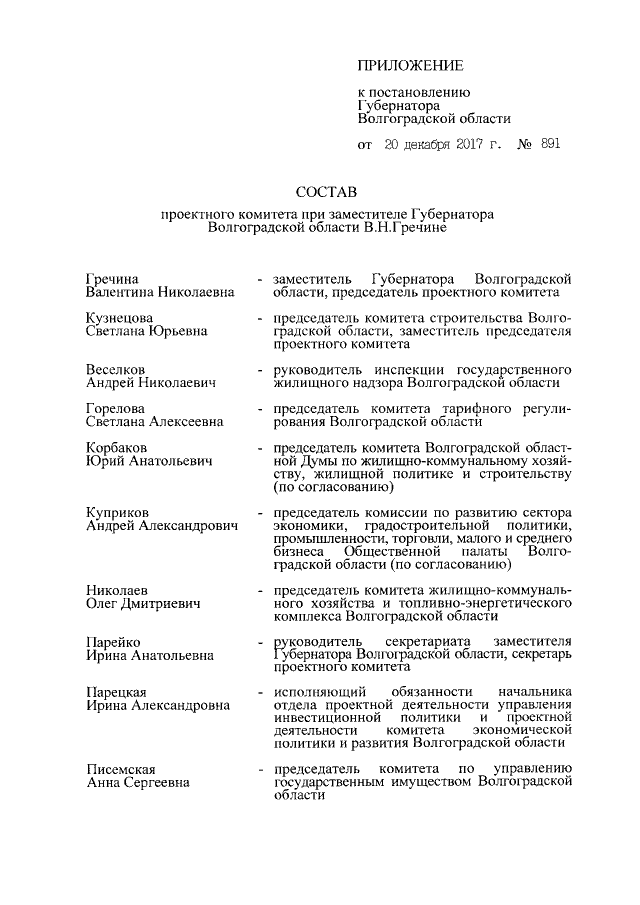 ПРИЛОЖЕНИЕ

к постановлению Губернатора Волгоградской области

от 20 декабря 2017 г. № 891

СОСТАВ

проектного комитета при заместителе Губернатора Волгоградской области В.Н.Гречине

Гречина Валентина Николаевна - заместитель Губернатора Волгоградской области, председатель проектного комитета

Кузнецова Светлана Юрьевна - председатель комитета строительства Волгоградской области, заместитель председателя проектного комитета

Веселков Андрей Николаевич - руководитель инспекции государственного жилищного надзора Волгоградской области

Горелова Светлана Алексеевна - председатель комитета тарифного регулирования Волгоградской области

Корбаков Юрий Анатольевич - председатель комитета Волгоградской областной Думы по жилищно-коммунальному хозяйству, жилищной политике и строительству (по согласованию)

Куприков Андрей Александрович - председатель комиссии по развитию сектора экономики, градостроительной политики, промышленности, торговли, малого и среднего бизнеса Общественной палаты Волгоградской области (по согласованию)

Николаев Олег Дмитриевич - председатель комитета жилищно-коммунального хозяйства и топливно-энергетического комплекса Волгоградской области

Парейко Ирина Анатольевна - руководитель секретариата заместителя Губернатора Волгоградской области, секретарь проектного комитета

Парецкая Ирина Александровна - исполняющий обязанности начальника отдела проектной деятельности управления инвестиционной политики и проектной деятельности комитета экономической политики и развития Волгоградской области

Писемская Анна Сергеевна - председатель комитета по управлению государственным имуществом Волгоградской области